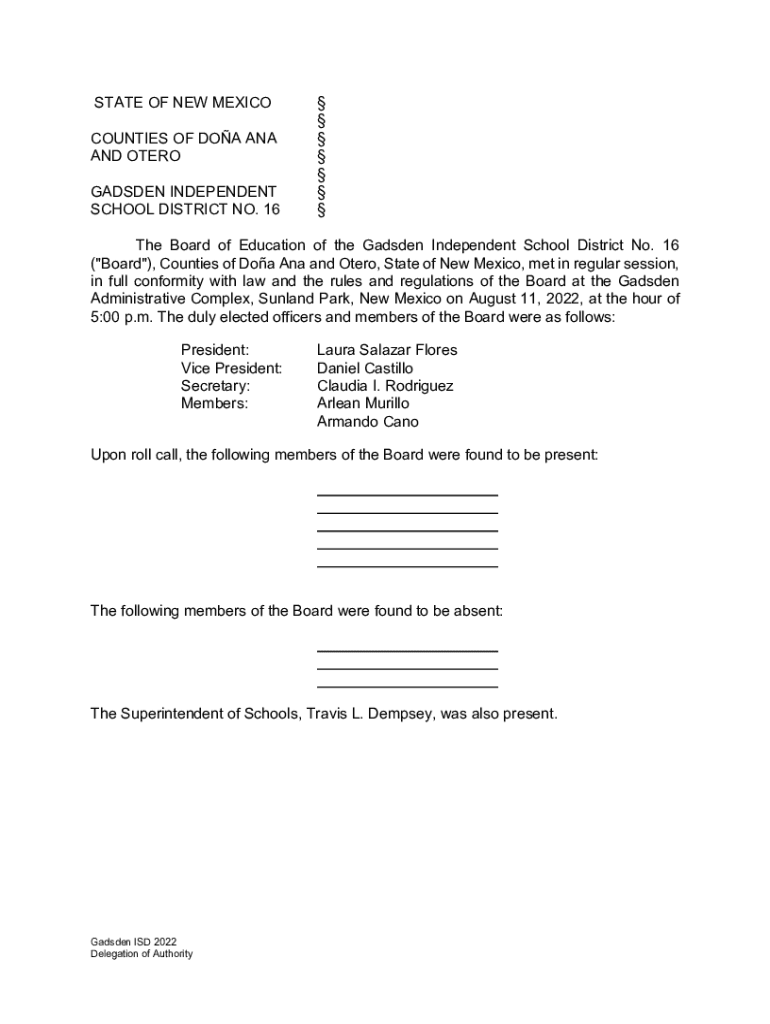 STATE OF NEW MEXICO §
§
COUNTIES OF DOÑA ANA §
AND OTERO §
§
GADSDEN INDEPENDENT §
SCHOOL DISTRICT NO. 16 §

The Board of Education of the Gadsden Independent School District No. 16 ("Board"), Counties of Doña Ana and Otero, State of New Mexico, met in regular session, in full conformity with law and the rules and regulations of the Board at the Gadsden Administrative Complex, Sunland Park, New Mexico on August 11, 2022, at the hour of 5:00 p.m. The duly elected officers and members of the Board were as follows:

President: Laura Salazar Flores
Vice President: Daniel Castillo
Secretary: Claudia I. Rodriguez
Members: Arlean Murillo
Armando Cano

Upon roll call, the following members of the Board were found to be present:

The following members of the Board were found to be absent:

The Superintendent of Schools, Travis L. Dempsey, was also present.

Gadsden ISD 2022
Delegation of Authority